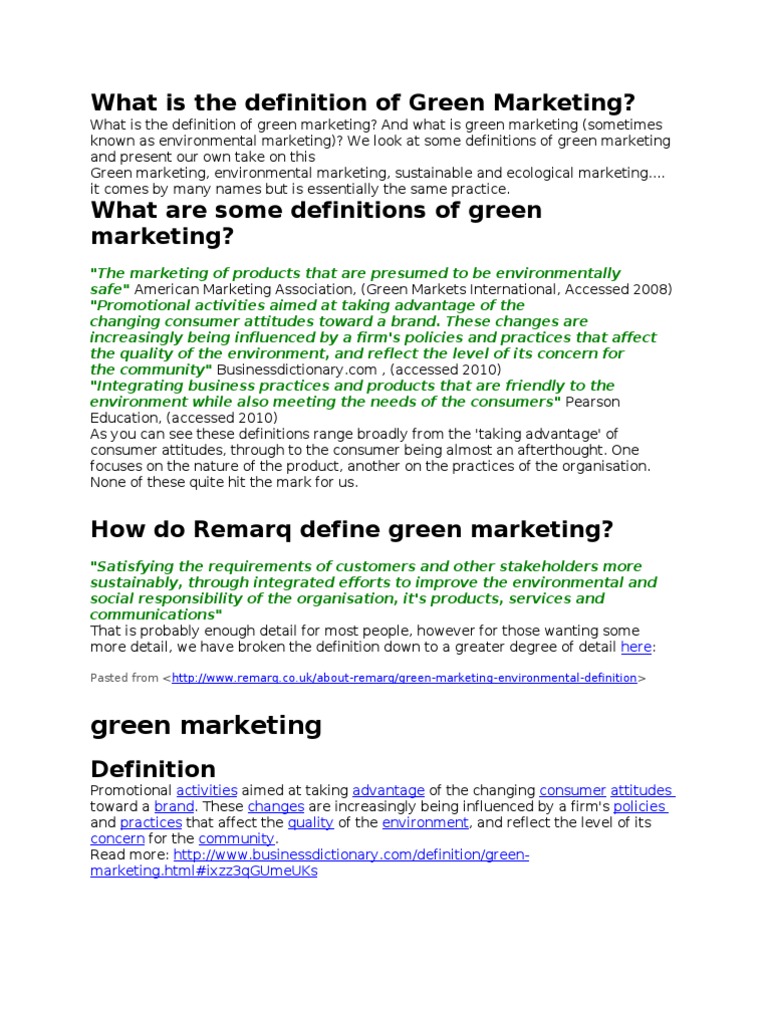 What is the definition of Green Marketing?

What is the definition of green marketing? And what is green marketing (sometimes known as environmental marketing)? We look at some definitions of green marketing and present our own take on this
Green marketing, environmental marketing, sustainable and ecological marketing.... it comes by many names but is essentially the same practice.

What are some definitions of green marketing?

"The marketing of products that are presumed to be environmentally safe" American Marketing Association, (Green Markets International, Accessed 2008)
"Promotional activities aimed at taking advantage of the changing consumer attitudes toward a brand. These changes are increasingly being influenced by a firm's policies and practices that affect the quality of the environment, and reflect the level of its concern for the community" Businessdictionary.com , (accessed 2010)
"Integrating business practices and products that are friendly to the environment while also meeting the needs of the consumers" Pearson Education, (accessed 2010)
As you can see these definitions range broadly from the 'taking advantage' of consumer attitudes, through to the consumer being almost an afterthought. One focuses on the nature of the product, another on the practices of the organisation. None of these quite hit the mark for us.

How do Remarq define green marketing?

"Satisfying the requirements of customers and other stakeholders more sustainably, through integrated efforts to improve the environmental and social responsibility of the organisation, it's products, services and communications"
That is probably enough detail for most people, however for those wanting some more detail, we have broken the definition down to a greater degree of detail here:

Pasted from <http://www.remarq.co.uk/about-remarq/green-marketing-environmental-definition>

green marketing

Definition

Promotional activities aimed at taking advantage of the changing consumer attitudes toward a brand. These changes are increasingly being influenced by a firm's policies and practices that affect the quality of the environment, and reflect the level of its concern for the community.
Read more: http://www.businessdictionary.com/definition/green-marketing.html#ixzz3qGUmeUKs